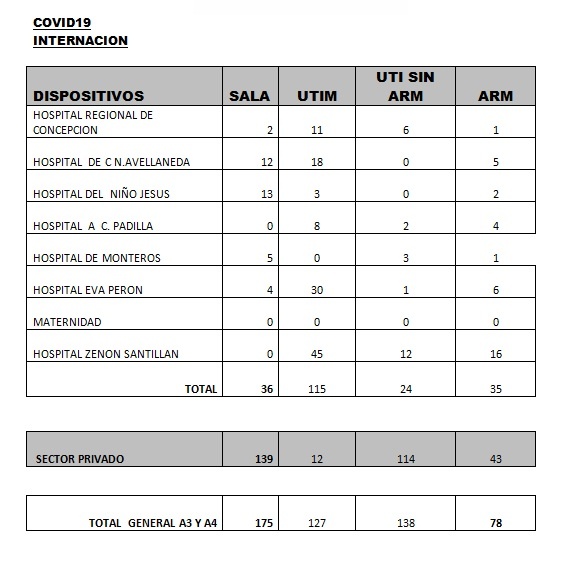 COVID19
INTERNACION

| DISPOSITIVOS | SALA | UTIM | UTI SIN ARM | ARM |
|---|---|---|---|---|
| HOSPITAL REGIONAL DE CONCEPCION | 2 | 11 | 6 | 1 |
| HOSPITAL DE C N.AVELLANEDA | 12 | 18 | 0 | 5 |
| HOSPITAL DEL NIÑO JESUS | 13 | 3 | 0 | 2 |
| HOSPITAL A C. PADILLA | 0 | 8 | 2 | 4 |
| HOSPITAL DE MONTEROS | 5 | 0 | 3 | 1 |
| HOSPITAL EVA PERON | 4 | 30 | 1 | 6 |
| MATERNIDAD | 0 | 0 | 0 | 0 |
| HOSPITAL ZENON SANTILLAN | 0 | 45 | 12 | 16 |
| TOTAL | 36 | 115 | 24 | 35 |

| SECTOR PRIVADO | 139 | 12 | 114 | 43 |
|---|---|---|---|---|

| TOTAL GENERAL A3 Y A4 | 175 | 127 | 138 | 78 |
|---|---|---|---|---|